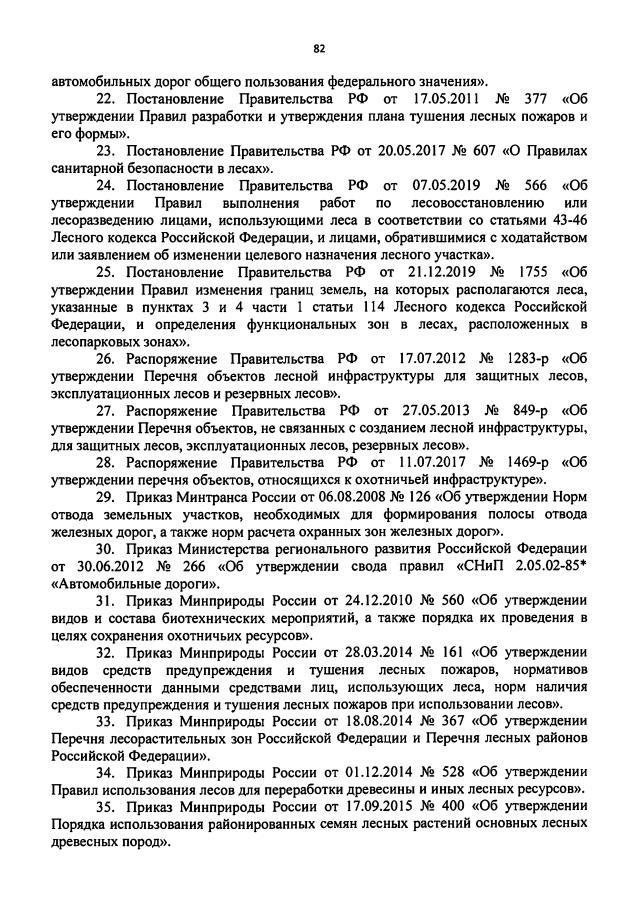 82

автомобильных дорог общего пользования федерального значения».

22. Постановление Правительства РФ от 17.05.2011 № 377 «Об утверждении Правил разработки и утверждения плана тушения лесных пожаров и его формы».

23. Постановление Правительства РФ от 20.05.2017 № 607 «О Правилах санитарной безопасности в лесах».

24. Постановление Правительства РФ от 07.05.2019 № 566 «Об утверждении Правил выполнения работ по лесовосстановлению или лесоразведению лицами, использующими леса в соответствии со статьями 43-46 Лесного кодекса Российской Федерации, и лицами, обратившимися с ходатайством или заявлением об изменении целевого назначения лесного участка».

25. Постановление Правительства РФ от 21.12.2019 № 1755 «Об утверждении Правил изменения границ земель, на которых располагаются леса, указанные в пунктах 3 и 4 части 1 статьи 114 Лесного кодекса Российской Федерации, и определения функциональных зон в лесах, расположенных в лесопарковых зонах».

26. Распоряжение Правительства РФ от 17.07.2012 № 1283-р «Об утверждении Перечня объектов лесной инфраструктуры для защитных лесов, эксплуатационных лесов и резервных лесов».

27. Распоряжение Правительства РФ от 27.05.2013 № 849-р «Об утверждении Перечня объектов, не связанных с созданием лесной инфраструктуры, для защитных лесов, эксплуатационных лесов, резервных лесов».

28. Распоряжение Правительства РФ от 11.07.2017 № 1469-р «Об утверждении перечня объектов, относящихся к охотничьей инфраструктуре».

29. Приказ Минтранса России от 06.08.2008 № 126 «Об утверждении Норм отвода земельных участков, необходимых для формирования полосы отвода железных дорог, а также норм расчета охранных зон железных дорог».

30. Приказ Министерства регионального развития Российской Федерации от 30.06.2012 № 266 «Об утверждении свода правил «СНиП 2.05.02-85* «Автомобильные дороги».

31. Приказ Минприроды России от 24.12.2010 № 560 «Об утверждении видов и состава биотехнических мероприятий, а также порядка их проведения в целях сохранения охотничьих ресурсов».

32. Приказ Минприроды России от 28.03.2014 № 161 «Об утверждении видов средств предупреждения и тушения лесных пожаров, нормативов обеспеченности данными средствами лиц, использующих леса, норм наличия средств предупреждения и тушения лесных пожаров при использовании лесов».

33. Приказ Минприроды России от 18.08.2014 № 367 «Об утверждении Перечня лесорастительных зон Российской Федерации и Перечня лесных районов Российской Федерации».

34. Приказ Минприроды России от 01.12.2014 № 528 «Об утверждении Правил использования лесов для переработки древесины и иных лесных ресурсов».

35. Приказ Минприроды России от 17.09.2015 № 400 «Об утверждении Порядка использования районированных семян лесных растений основных лесных древесных пород».